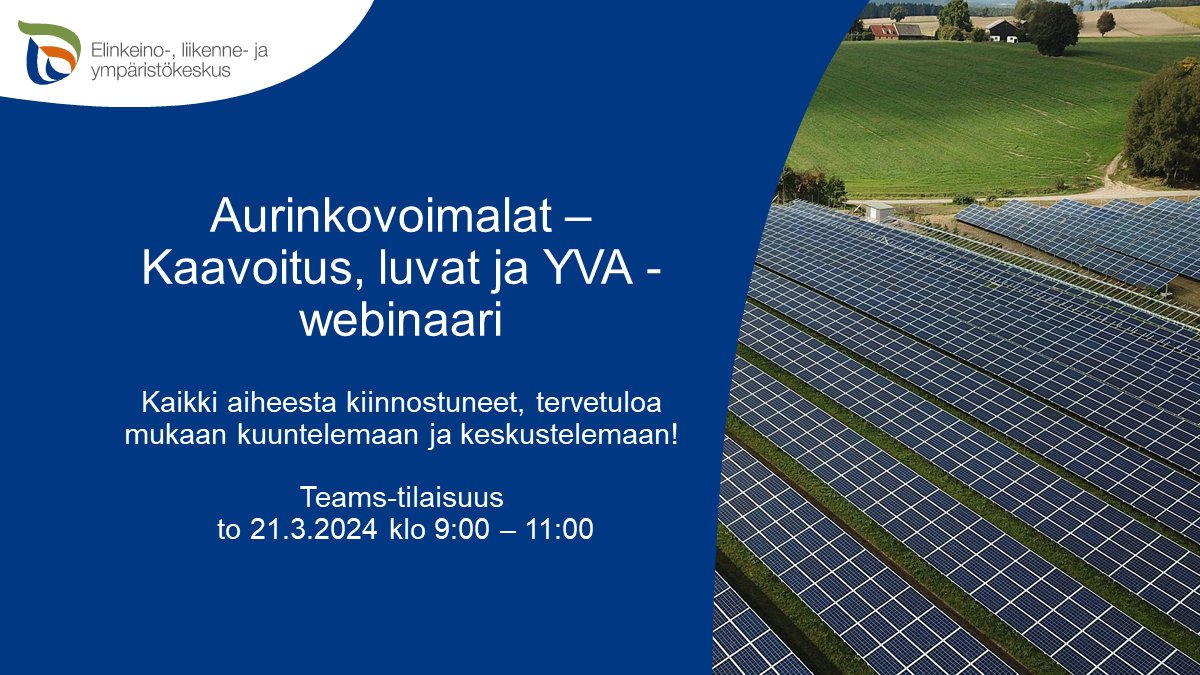 Elinkeino-, liikenne- ja ympäristökeskus

Aurinkovoimalat – Kaavoitus, luvat ja YVA - webinaari

Kaikki aiheesta kiinnostuneet, tervetuloa mukaan kuuntelemaan ja keskustelemaan!

Teams-tilaisuus
to 21.3.2024 klo 9:00 – 11:00